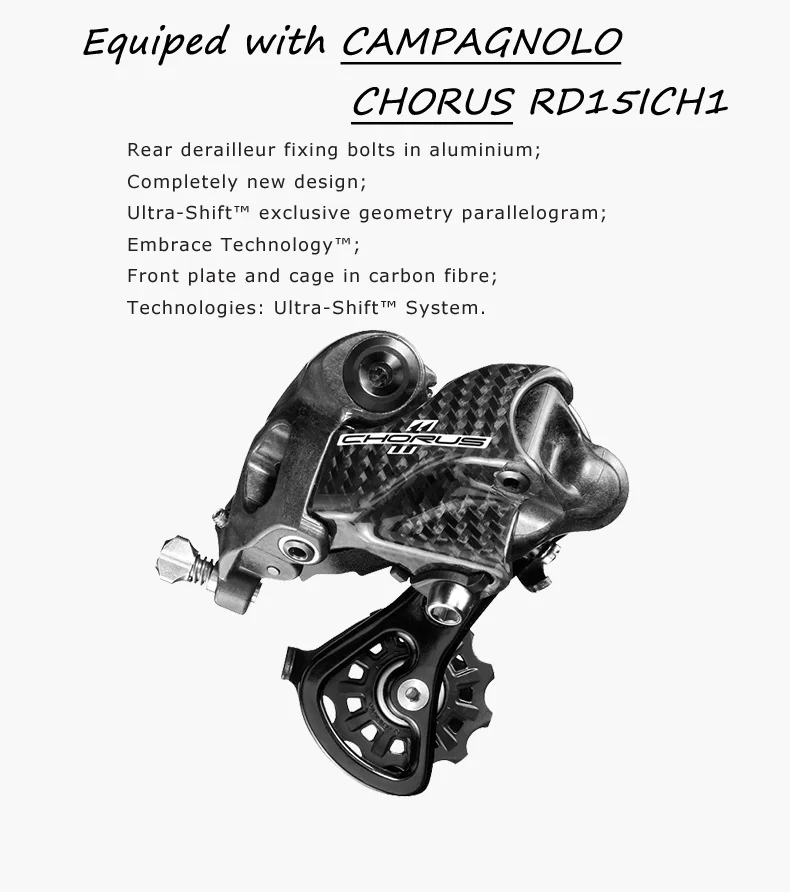 Equiped with CAMPAGNOLO CHORUS RD15ICH1

Rear derailleur fixing bolts in aluminium;
Completely new design;
Ultra-Shift™ exclusive geometry parallelogram;
Embrace Technology™;
Front plate and cage in carbon fibre;
Technologies: Ultra-Shift™ System.

CHORUS